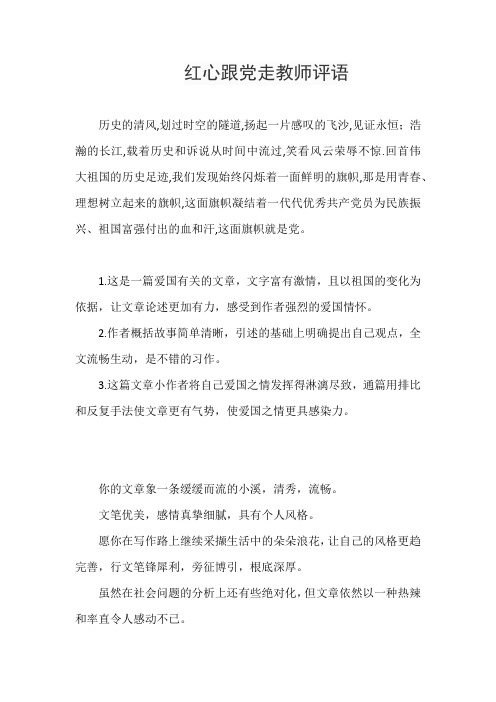 红心跟党走教师评语

历史的清风,划过时空的隧道,扬起一片感叹的飞沙,见证永恒；浩瀚的长江,载着历史和诉说从时间中流过,笑看风云荣辱不惊.回首伟大祖国的历史足迹,我们发现始终闪烁着一面鲜明的旗帜,那是用青春、理想树立起来的旗帜,这面旗帜凝结着一代代优秀共产党员为民族振兴、祖国富强付出的血和汗,这面旗帜就是党。

1.这是一篇爱国有关的文章，文字富有激情，且以祖国的变化为依据，让文章论述更加有力，感受到作者强烈的爱国情怀。

2.作者概括故事简单清晰，引述的基础上明确提出自己观点，全文流畅生动，是不错的习作。

3.这篇文章小作者将自己爱国之情发挥得淋漓尽致，通篇用排比和反复手法使文章更有气势，使爱国之情更具感染力。

你的文章象一条缓缓而流的小溪，清秀，流畅。

文笔优美，感情真挚细腻，具有个人风格。

愿你在写作路上继续采撷生活中的朵朵浪花，让自己的风格更趋完善，行文笔锋犀利，旁征博引，根底深厚。

虽然在社会问题的分析上还有些绝对化，但文章依然以一种热辣和率直令人感动不已。